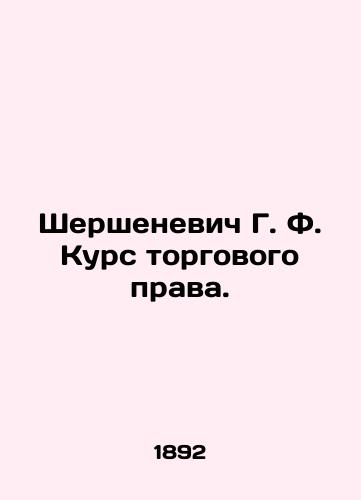 Шершеневич Г. Ф. Курс торгового права.

1892